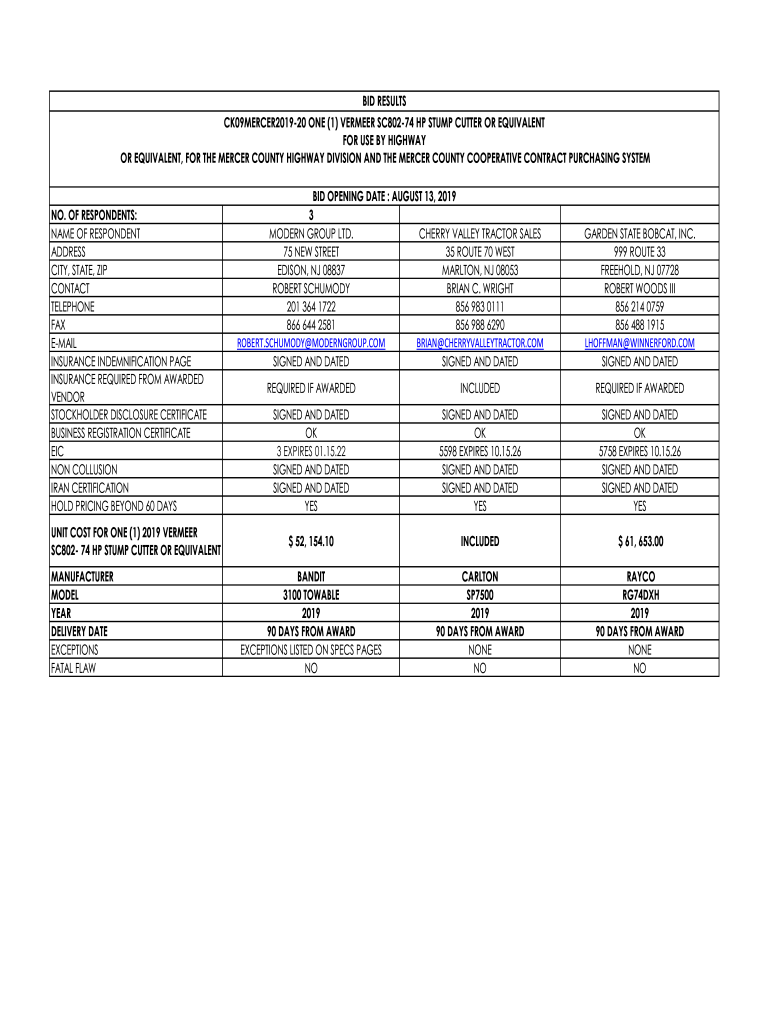 BID RESULTS
CK09MERCER2019-20 ONE (1) VERMEER SC802-74 HP STUMP CUTTER OR EQUIVALENT
FOR USE BY HIGHWAY
OR EQUIVALENT, FOR THE MERCER COUNTY HIGHWAY DIVISION AND THE MERCER COUNTY COOPERATIVE CONTRACT PURCHASING SYSTEM

BID OPENING DATE : AUGUST 13, 2019

| NO. OF RESPONDENTS: | 3 | | |
|---|---|---|---|
| NAME OF RESPONDENT | MODERN GROUP LTD. | CHERRY VALLEY TRACTOR SALES | GARDEN STATE BOBCAT, INC. |
| ADDRESS | 75 NEW STREET | 35 ROUTE 70 WEST | 999 ROUTE 33 |
| CITY, STATE, ZIP | EDISON, NJ 08837 | MARLTON, NJ 08053 | FREEHOLD, NJ 07728 |
| CONTACT | ROBERT SCHUMODY | BRIAN C. WRIGHT | ROBERT WOODS III |
| TELEPHONE | 201 364 1722 | 856 983 0111 | 856 214 0759 |
| FAX | 866 644 2581 | 856 988 6290 | 856 488 1915 |
| E-MAIL | ROBERT.SCHUMODY@MODERNGROUP.COM | BRIAN@CHERRYVALLEYTRACTOR.COM | LHOFFMAN@WINNERFORD.COM |
| INSURANCE INDEMNIFICATION PAGE | SIGNED AND DATED | SIGNED AND DATED | SIGNED AND DATED |
| INSURANCE REQUIRED FROM AWARDED VENDOR | REQUIRED IF AWARDED | INCLUDED | REQUIRED IF AWARDED |
| STOCKHOLDER DISCLOSURE CERTIFICATE | SIGNED AND DATED | SIGNED AND DATED | SIGNED AND DATED |
| BUSINESS REGISTRATION CERTIFICATE | OK | OK | OK |
| EIC | 3 EXPIRES 01.15.22 | 5598 EXPIRES 10.15.26 | 5758 EXPIRES 10.15.26 |
| NON COLLUSION | SIGNED AND DATED | SIGNED AND DATED | SIGNED AND DATED |
| IRAN CERTIFICATION | SIGNED AND DATED | SIGNED AND DATED | SIGNED AND DATED |
| HOLD PRICING BEYOND 60 DAYS | YES | YES | YES |
| UNIT COST FOR ONE (1) 2019 VERMEER SC802- 74 HP STUMP CUTTER OR EQUIVALENT | $ 52, 154.10 | INCLUDED | $ 61, 653.00 |
| MANUFACTURER | BANDIT | CARLTON | RAYCO |
| MODEL | 3100 TOWABLE | SP7500 | RG74DXH |
| YEAR | 2019 | 2019 | 2019 |
| DELIVERY DATE | 90 DAYS FROM AWARD | 90 DAYS FROM AWARD | 90 DAYS FROM AWARD |
| EXCEPTIONS | EXCEPTIONS LISTED ON SPECS PAGES | NONE | NONE |
| FATAL FLAW | NO | NO | NO |